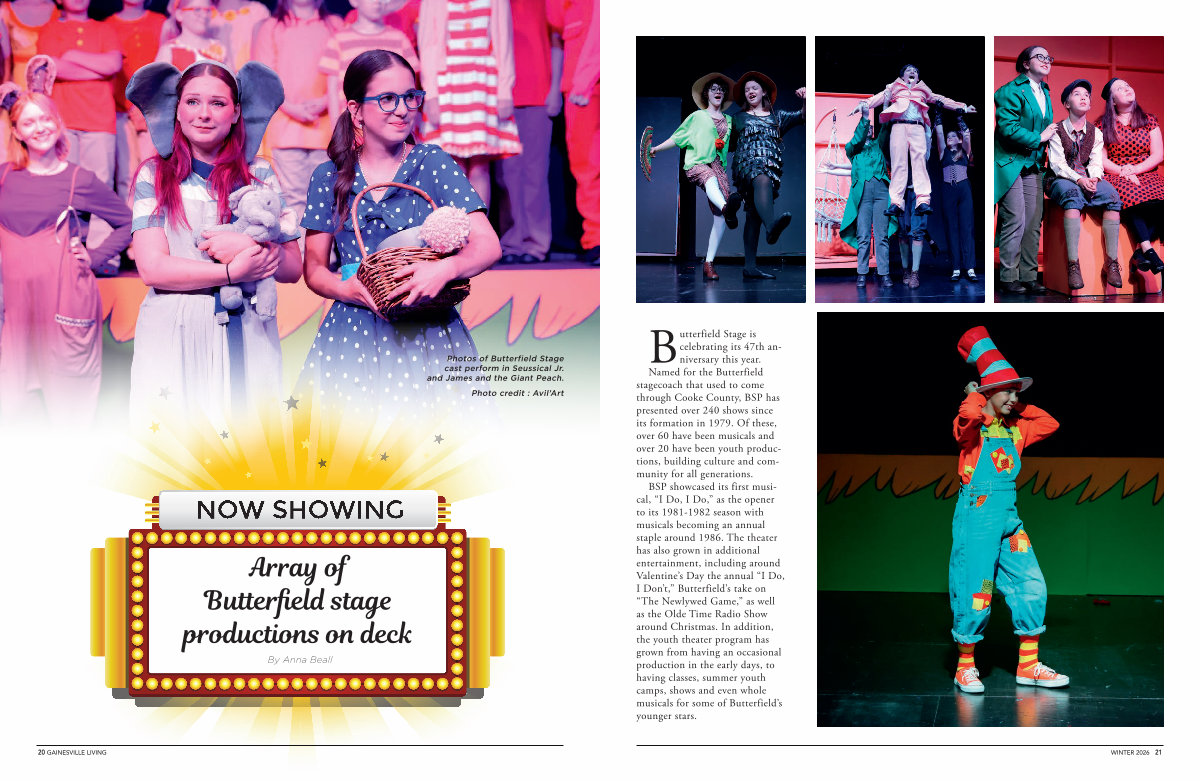 Photos of Butterfield Stage cast perform in Seussical Jr. and James and the Giant Peach.

Photo credit : Avil'Art

NOW SHOWING

Array of Butterfield stage productions on deck

By Anna Beall

Butterfield Stage is celebrating its 47th anniversary this year. Named for the Butterfield stagecoach that used to come through Cooke County, BSP has presented over 240 shows since its formation in 1979. Of these, over 60 have been musicals and over 20 have been youth productions, building culture and community for all generations.

BSP showcased its first musical, "I Do, I Do," as the opener to its 1981-1982 season with musicals becoming an annual staple around 1986. The theater has also grown in additional entertainment, including around Valentine's Day the annual "I Do, I Don't," Butterfield's take on "The Newlywed Game," as well as the Olde Time Radio Show around Christmas. In addition, the youth theater program has grown from having an occasional production in the early days, to having classes, summer youth camps, shows and even whole musicals for some of Butterfield's younger stars.

20 GAINESVILLE LIVING

WINTER 2026 21